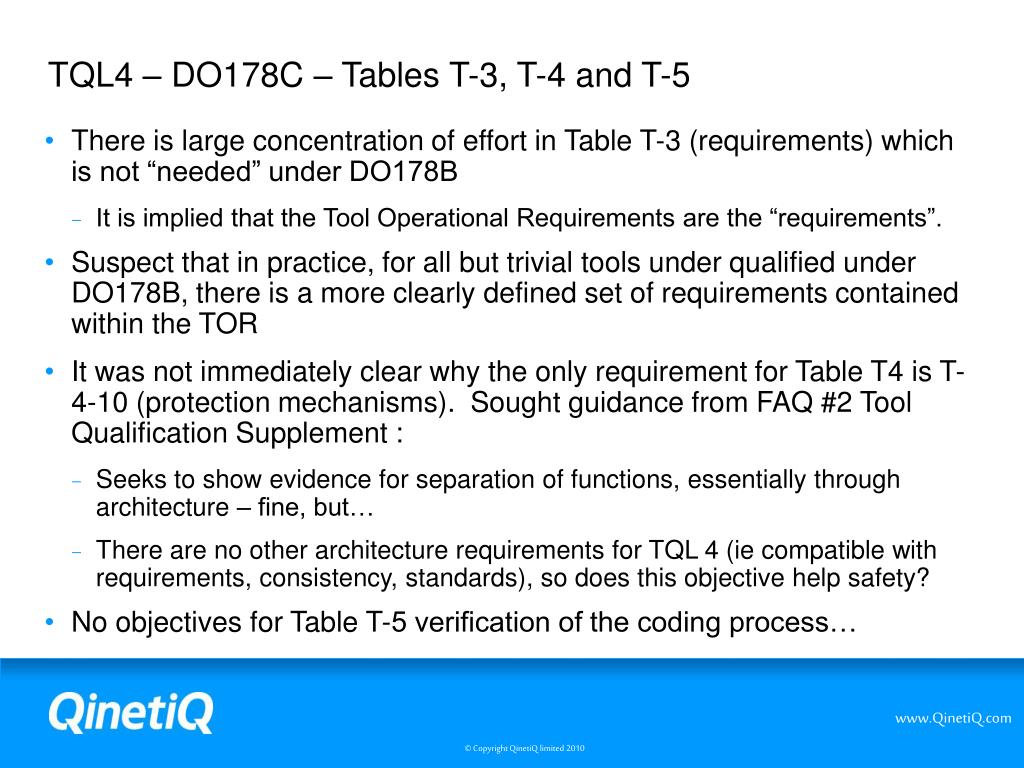 TQL4 – DO178C – Tables T-3, T-4 and T-5

• There is large concentration of effort in Table T-3 (requirements) which is not “needed” under DO178B

– It is implied that the Tool Operational Requirements are the “requirements”.

• Suspect that in practice, for all but trivial tools under qualified under DO178B, there is a more clearly defined set of requirements contained within the TOR

• It was not immediately clear why the only requirement for Table T4 is T-4-10 (protection mechanisms). Sought guidance from FAQ #2 Tool Qualification Supplement :

– Seeks to show evidence for separation of functions, essentially through architecture – fine, but…

– There are no other architecture requirements for TQL 4 (ie compatible with requirements, consistency, standards), so does this objective help safety?

• No objectives for Table T-5 verification of the coding process…

QinetiQ

www.QinetiQ.com

© Copyright QinetiQ limited 2010